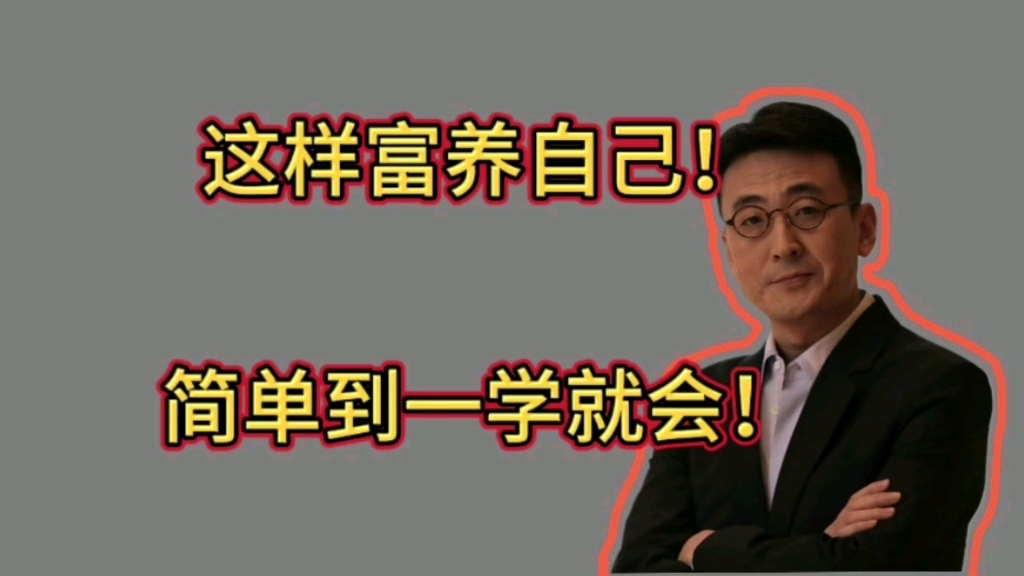 这样富养自己!

简单到一学就会!